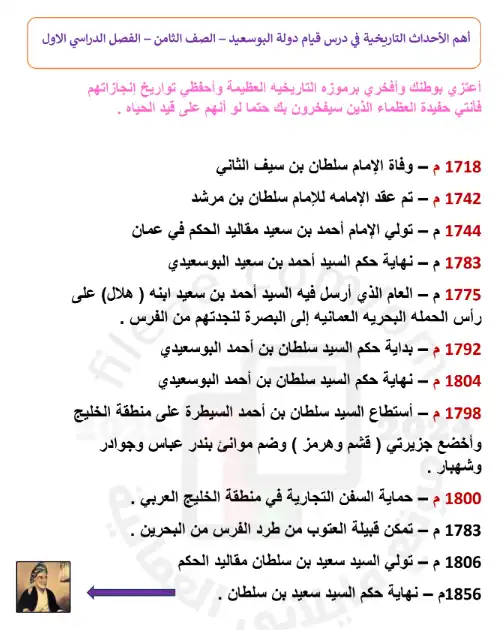 أهم الأحداث التاريخية في درس قيام دولة البوسعيد – الصف الثامن – الفصل الدراسي الاول

أعتزي بوطنك وأفخري برموزه التاريخيه العظيمة وأحفظي تواريخ إنجازاتهم فأنتي حفيدة العظماء الذين سيفخرون بك حتما لو أنهم على قيد الحياه .

1718 م – وفاة الإمام سلطان بن سيف الثاني

1742 م – تم عقد الإمامه للإمام سلطان بن مرشد

1744 م – تولي الإمام أحمد بن سعيد مقاليد الحكم في عمان

1783 م – نهاية حكم السيد أحمد بن سعيد البوسعيدي

1775 م – العام الذي أرسل فيه السيد أحمد بن سعيد ابنه ( هلال) على رأس الحمله البحريه العمانيه إلى البصرة لنجدتهم من الفرس .

1792 م – بداية حكم السيد سلطان بن أحمد البوسعيدي

1804 م – نهاية حكم السيد سلطان بن أحمد البوسعيدي

1798 م – أستطاع السيد سلطان بن أحمد السيطرة على منطقة الخليج

وأخضع جزيرتي ( قشم وهرمز ) وضم موانئ بندر عباس وجوادر وشهبار .

1800 م – حماية السفن التجارية في منطقة الخليج العربي .

1783 م – تمكن قبيلة العتوب من طرد الفرس من البحرين .

1806 م – تولي السيد سعيد بن سلطان مقاليد الحكم

1856م – نهاية حكم السيد سعيد بن سلطان .